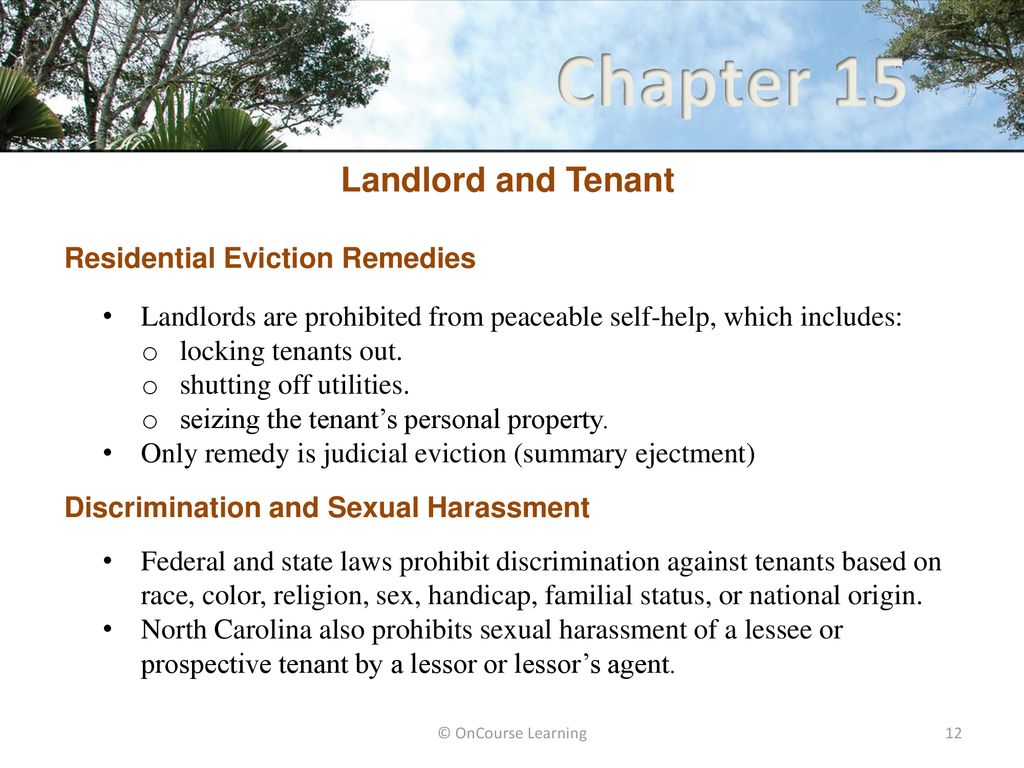 Chapter 15

Landlord and Tenant

Residential Eviction Remedies

• Landlords are prohibited from peaceable self-help, which includes:
 o locking tenants out.
 o shutting off utilities.
 o seizing the tenant’s personal property.
• Only remedy is judicial eviction (summary ejectment)

Discrimination and Sexual Harassment

• Federal and state laws prohibit discrimination against tenants based on race, color, religion, sex, handicap, familial status, or national origin.
• North Carolina also prohibits sexual harassment of a lessee or prospective tenant by a lessor or lessor’s agent.

© OnCourse Learning

12